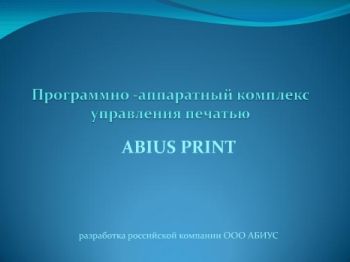 Программно -аппаратный комплекс управления печатью

ABIUS PRINT

разработка российской компании ООО АБИУС